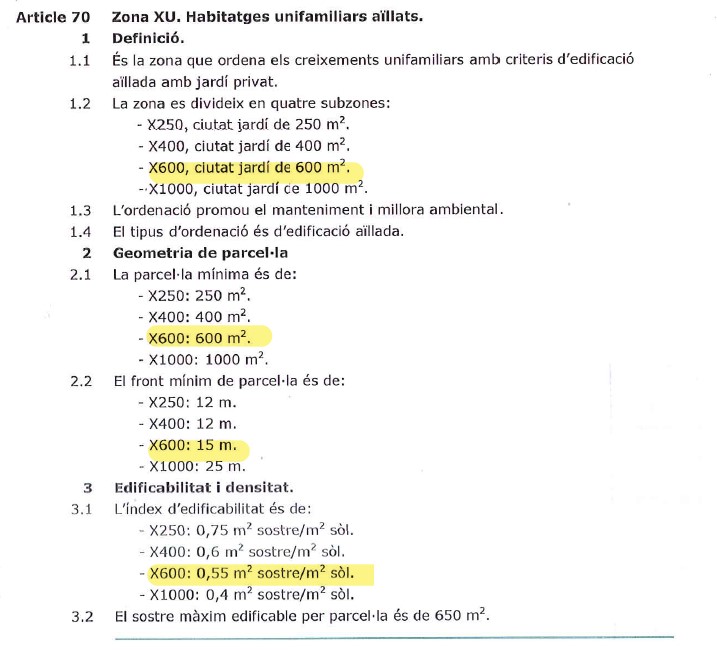 Article 70 Zona XU. Habitatges unifamiliars aïllats.
1 Definició.
1.1 És la zona que ordena els creixements unifamiliars amb criteris d'edificació aïllada amb jardí privat.
1.2 La zona es divideix en quatre subzones:
- X250, ciutat jardí de 250 $m^2$.
- X400, ciutat jardí de 400 $m^2$.
- X600, ciutat jardí de 600 $m^2$.
- X1000, ciutat jardí de 1000 $m^2$.
1.3 L'ordenació promou el manteniment i millora ambiental.
1.4 El tipus d'ordenació és d'edificació aïllada.
2 Geometria de parcel·la
2.1 La parcel·la mínima és de:
- X250: 250 $m^2$.
- X400: 400 $m^2$.
- X600: 600 $m^2$.
- X1000: 1000 $m^2$.
2.2 El front mínim de parcel·la és de:
- X250: 12 m.
- X400: 12 m.
- X600: 15 m.
- X1000: 25 m.
3 Edificabilitat i densitat.
3.1 L'índex d'edificabilitat és de:
- X250: 0,75 $m^2$ sostre/$m^2$ sòl.
- X400: 0,6 $m^2$ sostre/$m^2$ sòl.
- X600: 0,55 $m^2$ sostre/$m^2$ sòl.
- X1000: 0,4 $m^2$ sostre/$m^2$ sòl.
3.2 El sostre màxim edificable per parcel·la és de 650 $m^2$.